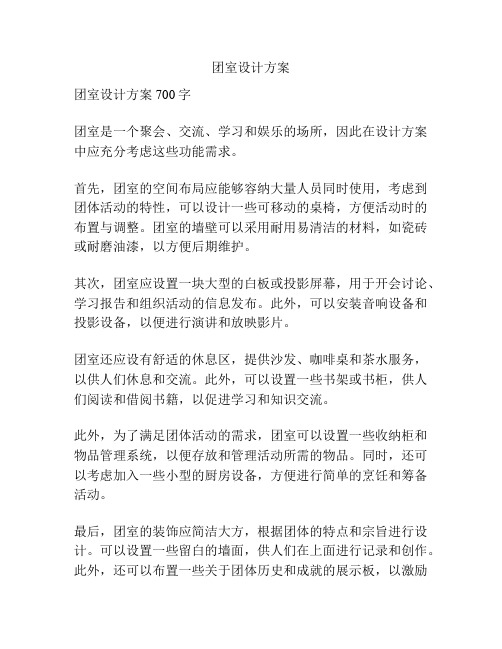 团室设计方案

团室设计方案 700 字

团室是一个聚会、交流、学习和娱乐的场所，因此在设计方案中应充分考虑这些功能需求。

首先，团室的空间布局应能够容纳大量人员同时使用，考虑到团体活动的特性，可以设计一些可移动的桌椅，方便活动时的布置与调整。团室的墙壁可以采用耐用易清洁的材料，如瓷砖或耐磨油漆，以方便后期维护。

其次，团室应设置一块大型的白板或投影屏幕，用于开会讨论、学习报告和组织活动的信息发布。此外，可以安装音响设备和投影设备，以便进行演讲和放映影片。

团室还应设有舒适的休息区，提供沙发、咖啡桌和茶水服务，以供人们休息和交流。此外，可以设置一些书架或书柜，供人们阅读和借阅书籍，以促进学习和知识交流。

此外，为了满足团体活动的需求，团室可以设置一些收纳柜和物品管理系统，以便存放和管理活动所需的物品。同时，还可以考虑加入一些小型的厨房设备，方便进行简单的烹饪和筹备活动。

最后，团室的装饰应简洁大方，根据团体的特点和宗旨进行设计。可以设置一些留白的墙面，供人们在上面进行记录和创作。此外，还可以布置一些关于团体历史和成就的展示板，以激励